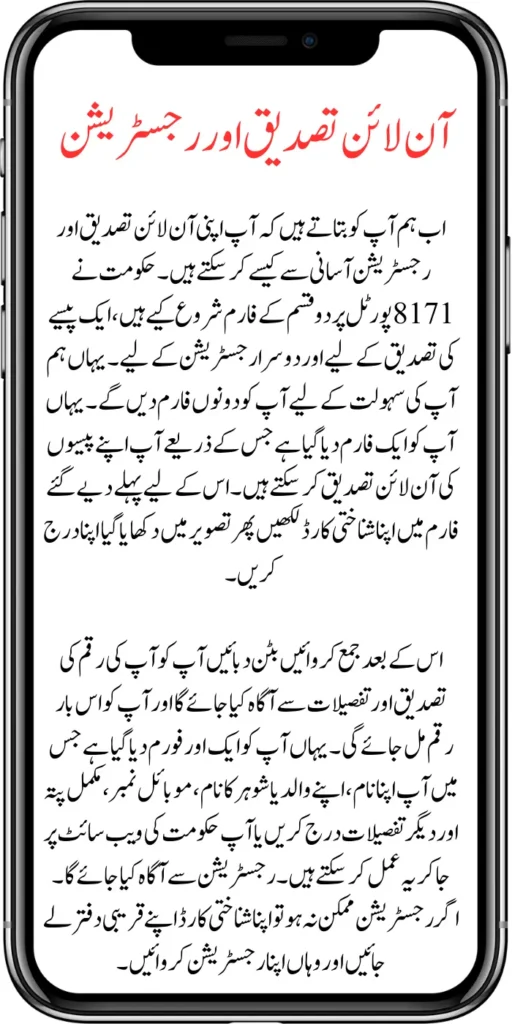 آن لائن تصدیق اور رجسٹریشن

اب ہم آپ کو بتاتے ہیں کہ آپ اپنی آن لائن تصدیق اور رجسٹریشن آسانی سے کیسے کر سکتے ہیں۔ حکومت نے 8171 پورٹل پر دو قسم کے فارم شروع کیے ہیں، ایک پیسے کی تصدیق کے لیے اور دوسرا رجسٹریشن کے لیے۔ یہاں ہم آپ کی سہولت کے لیے آپ کو دونوں فارم دیں گے۔ یہاں آپ کو ایک فارم دیا گیا ہے جس کے ذریعے آپ اپنے پیسوں کی آن لائن تصدیق کر سکتے ہیں۔ اس کے لیے پہلے دیے گئے فارم میں اپنا شناختی کارڈ لکھیں پھر تصویر میں دکھایا گیا اپنا درج کریں۔

اس کے بعد جمع کروائیں بٹن دبائیں آپ کو آپ کی رقم کی تصدیق اور تفصیلات سے آگاہ کیا جائے گا اور آپ کو اس بار رقم مل جائے گی۔ یہاں آپ کو ایک اور فورم دیا گیا ہے جس میں آپ اپنا نام، اپنے والد یا شوہر کا نام، موبائل نمبر، مکمل پتہ اور دیگر تفصیلات درج کریں یا آپ حکومت کی ویب سائٹ پر جا کر یہ عمل کر سکتے ہیں۔ رجسٹریشن سے آگاہ کیا جائے گا۔ اگر رجسٹریشن ممکن نہ ہو تو اپنا شناختی کارڈ اپنے قریبی دفتر لے جائیں اور وہاں اپنا رجسٹریشن کروائیں۔